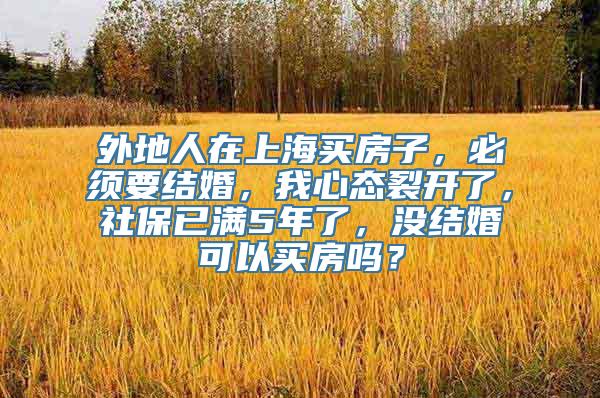 外地人在上海买房子，必须要结婚，我心态裂开了，社保已满5年了，没结婚可以买房吗？